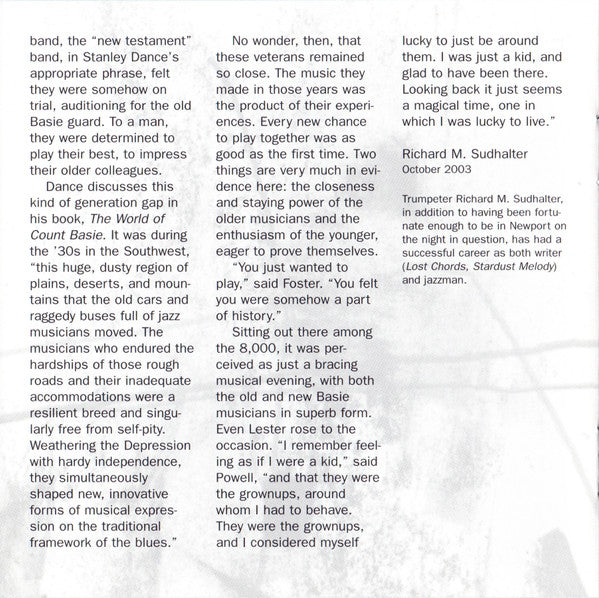 band, the "new testament" band, in Stanley Dance's appropriate phrase, felt they were somehow on trial, auditioning for the old Basie guard. To a man, they were determined to play their best, to impress their older colleagues.

Dance discusses this kind of generation gap in his book, The World of Count Basie. It was during the '30s in the Southwest, "this huge, dusty region of plains, deserts, and mountains that the old cars and raggedy buses full of jazz musicians moved. The musicians who endured the hardships of those rough roads and their inadequate accommodations were a resilient breed and singularly free from self-pity. Weathering the Depression with hardy independence, they simultaneously shaped new, innovative forms of musical expression on the traditional framework of the blues."

No wonder, then, that these veterans remained so close. The music they made in those years was the product of their experiences. Every new chance to play together was as good as the first time. Two things are very much in evidence here: the closeness and staying power of the older musicians and the enthusiasm of the younger, eager to prove themselves.

"You just wanted to play," said Foster. "You felt you were somehow a part of history."

Sitting out there among the 8,000, it was perceived as just a bracing musical evening, with both the old and new Basie musicians in superb form. Even Lester rose to the occasion. "I remember feeling as if I were a kid," said Powell, "and that they were the grownups, around whom I had to behave. They were the grownups, and I considered myself lucky to just be around them. I was just a kid, and glad to have been there. Looking back it just seems a magical time, one in which I was lucky to live."

Richard M. Sudhalter
October 2003

Trumpeter Richard M. Sudhalter, in addition to having been fortunate enough to be in Newport on the night in question, has had a successful career as both writer (Lost Chords, Stardust Melody) and jazzman.